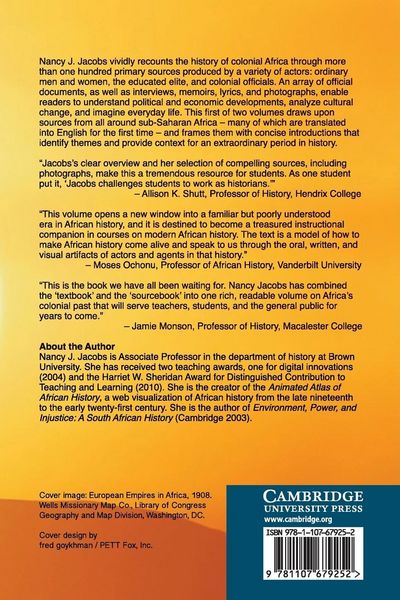 Nancy J. Jacobs vividly recounts the history of colonial Africa through more than one hundred primary sources produced by a variety of actors: ordinary men and women, the educated elite, and colonial officials. An array of official documents, as well as interviews, memoirs, lyrics, and photographs, enable readers to understand political and economic developments, analyze cultural change, and imagine everyday life. This first of two volumes draws upon sources from all around sub-Saharan Africa – many of which are translated into English for the first time – and frames them with concise introductions that identify themes and provide context for an extraordinary period in history.

"Jacobs's clear overview and her selection of compelling sources, including photographs, make this a tremendous resource for students. As one student put it, 'Jacobs challenges students to work as historians.'"
– Allison K. Shutt, Professor of History, Hendrix College

"This volume opens a new window into a familiar but poorly understood era in African history, and it is destined to become a treasured instructional companion in courses on modern African history. The text is a model of how to make African history come alive and speak to us through the oral, written, and visual artifacts of actors and agents in that history."
– Moses Ochonu, Professor of African History, Vanderbilt University

"This is the book we have all been waiting for. Nancy Jacobs has combined the 'textbook' and the 'sourcebook' into one rich, readable volume on Africa's colonial past that will serve teachers, students, and the general public for years to come."
– Jamie Monson, Professor of History, Macalester College

About the Author
Nancy J. Jacobs is Associate Professor in the department of history at Brown University. She has received two teaching awards, one for digital innovations (2004) and the Harriet W. Sheridan Award for Distinguished Contribution to Teaching and Learning (2010). She is the creator of the Animated Atlas of African History, a web visualization of African history from the late nineteenth to the early twenty-first century. She is the author of Environment, Power, and Injustice: A South African History (Cambridge 2003).

Cover image: European Empires in Africa, 1908.
Wells Missionary Map Co., Library of Congress
Geography and Map Division, Washington, DC.

Cover design by
fred goykhman / PETT Fox, Inc.

CAMBRIDGE
UNIVERSITY PRESS
www.cambridge.org

ISBN 978-1-107-67925-2

9 781107 679252 >